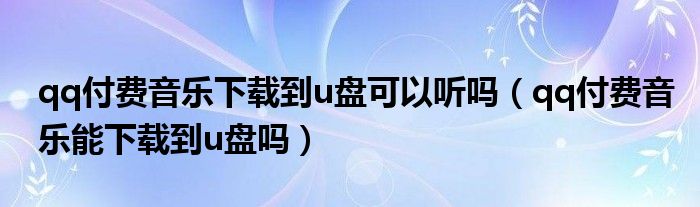 qq付费音乐下载到u盘可以听吗（qq付费音乐能下载到u盘吗）